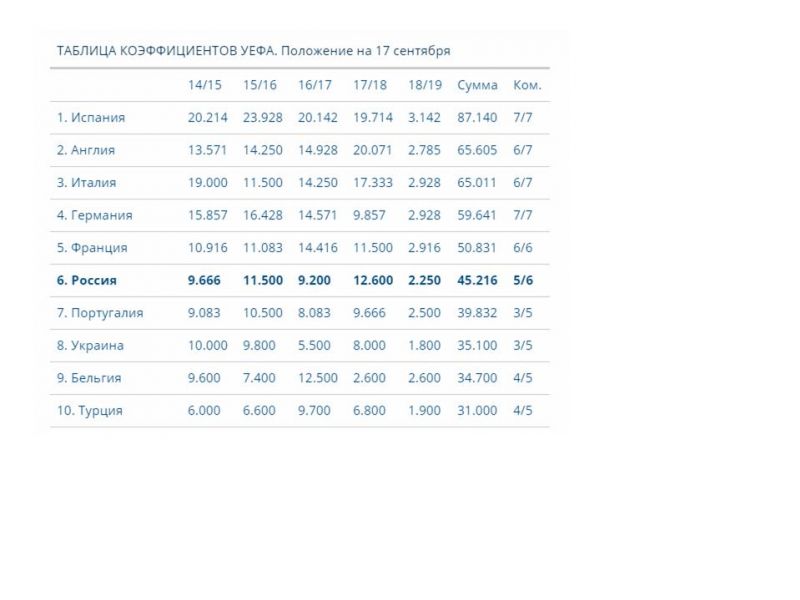 ТАБЛИЦА КОЭФФИЦИЕНТОВ УЕФА. Положение на 17 сентября

|  | 14/15 | 15/16 | 16/17 | 17/18 | 18/19 | Сумма | Ком. |
|---|---|---|---|---|---|---|---|
| 1. Испания | 20.214 | 23.928 | 20.142 | 19.714 | 3.142 | 87.140 | 7/7 |
| 2. Англия | 13.571 | 14.250 | 14.928 | 20.071 | 2.785 | 65.605 | 6/7 |
| 3. Италия | 19.000 | 11.500 | 14.250 | 17.333 | 2.928 | 65.011 | 6/7 |
| 4. Германия | 15.857 | 16.428 | 14.571 | 9.857 | 2.928 | 59.641 | 7/7 |
| 5. Франция | 10.916 | 11.083 | 14.416 | 11.500 | 2.916 | 50.831 | 6/6 |
| **6. Россия** | **9.666** | **11.500** | **9.200** | **12.600** | **2.250** | **45.216** | **5/6** |
| 7. Португалия | 9.083 | 10.500 | 8.083 | 9.666 | 2.500 | 39.832 | 3/5 |
| 8. Украина | 10.000 | 9.800 | 5.500 | 8.000 | 1.800 | 35.100 | 3/5 |
| 9. Бельгия | 9.600 | 7.400 | 12.500 | 2.600 | 2.600 | 34.700 | 4/5 |
| 10. Турция | 6.000 | 6.600 | 9.700 | 6.800 | 1.900 | 31.000 | 4/5 |